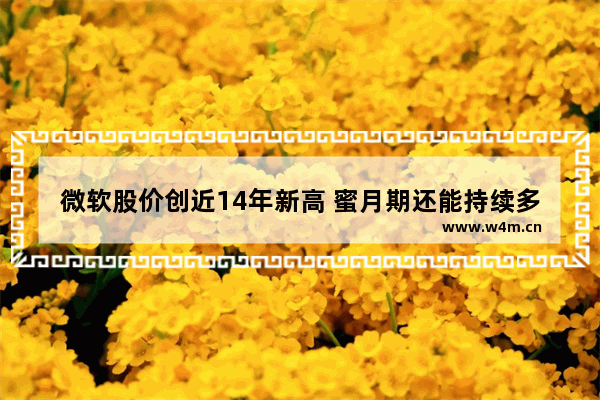 微软股价创近14年新高 蜜月期还能持续多

www.w4m.cn